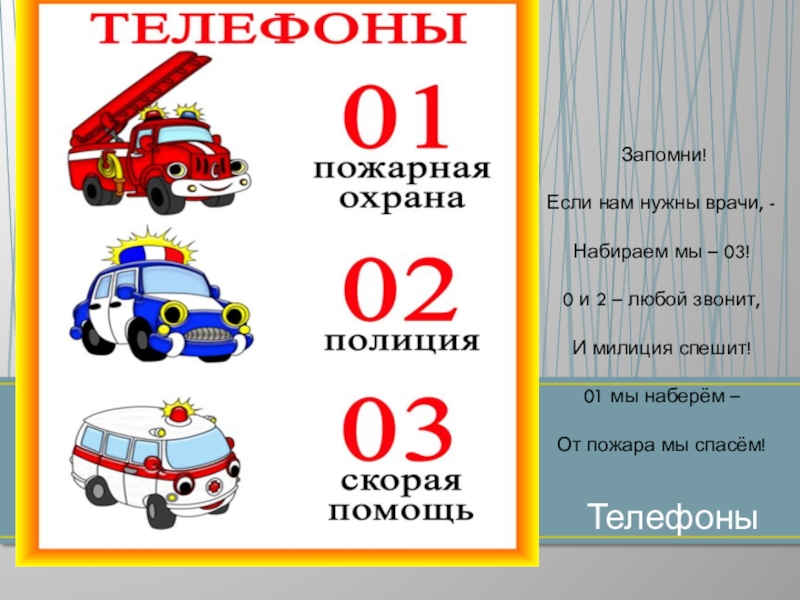 ТЕЛЕФОНЫ

01
пожарная
охрана

02
полиция

03
скорая
помощь

Запомни!

Если нам нужны врачи, -

Набираем мы – 03!

0 и 2 – любой звонит,

И милиция спешит!

01 мы наберём –

От пожара мы спасём!

Телефоны